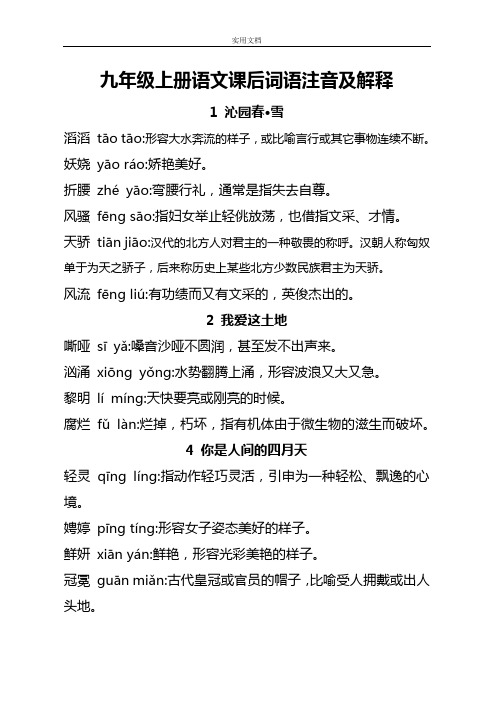 实用文档

九年级上册语文课后词语注音及解释

1 沁园春•雪

滔滔 tāo tāo:形容大水奔流的样子，或比喻言行或其它事物连续不断。

妖娆 yāo ráo:娇艳美好。

折腰 zhé yāo:弯腰行礼，通常是指失去自尊。

风骚 fēng sāo:指妇女举止轻佻放荡，也借指文采、才情。

天骄 tiān jiāo:汉代的北方人对君主的一种敬畏的称呼。汉朝人称匈奴单于为天之骄子，后来称历史上某些北方少数民族君主为天骄。

风流 fēng liú:有功绩而又有文采的，英俊杰出的。

2 我爱这土地

嘶哑 sī yǎ:嗓音沙哑不圆润，甚至发不出声来。

汹涌 xiōng yǒng:水势翻腾上涌，形容波浪又大又急。

黎明 lí míng:天快要亮或刚亮的时候。

腐烂 fǔ làn:烂掉，朽坏，指有机体由于微生物的滋生而破坏。

4 你是人间的四月天

轻灵 qīng líng:指动作轻巧灵活，引申为一种轻松、飘逸的心境。

娉婷 pīng tíng:形容女子姿态美好的样子。

鲜妍 xiān yán:鲜艳，形容光彩美艳的样子。

冠冕 guān miǎn:古代皇冠或官员的帽子，比喻受人拥戴或出人头地。